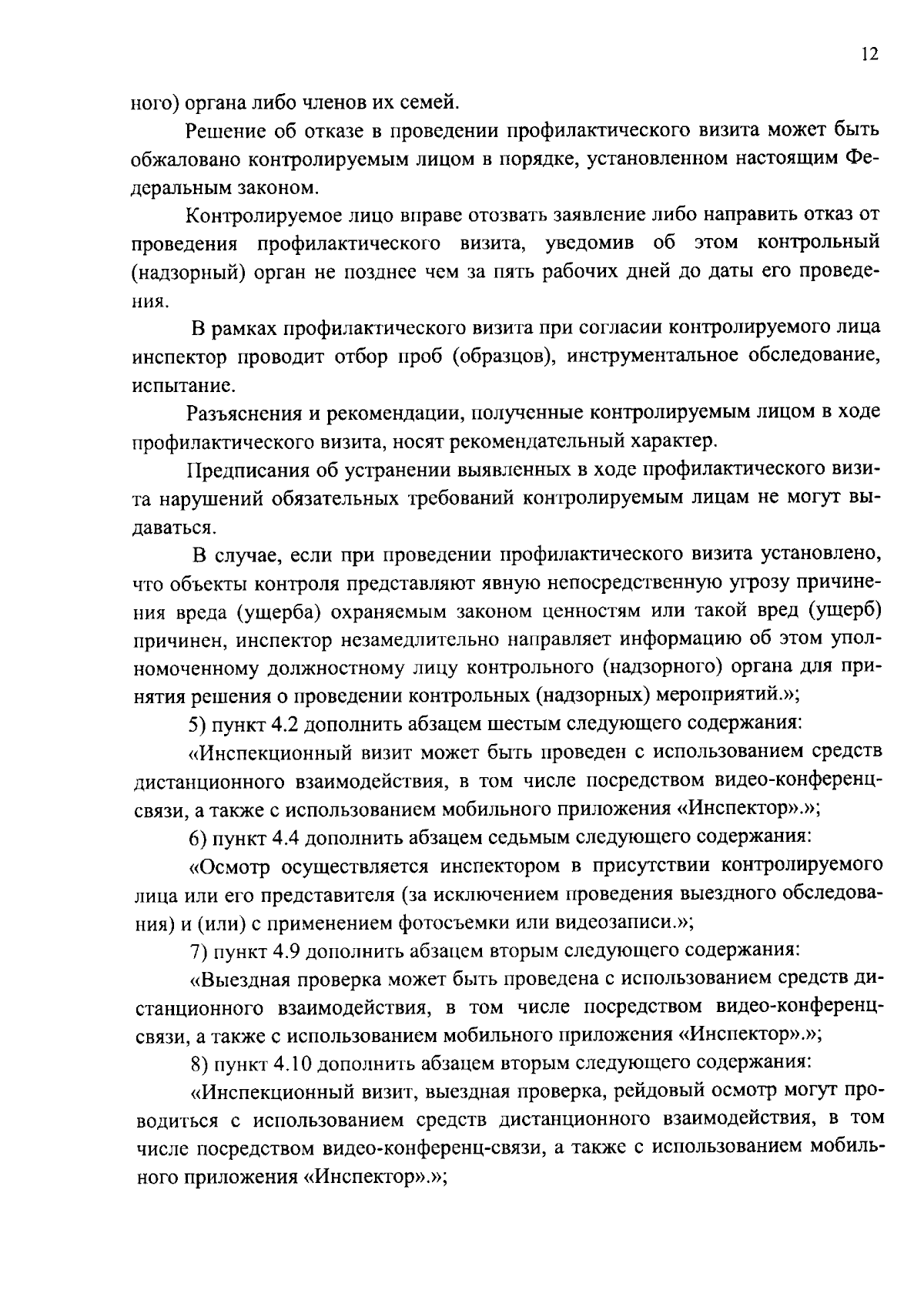 12

ного) органа либо членов их семей.

Решение об отказе в проведении профилактического визита может быть обжаловано контролируемым лицом в порядке, установленном настоящим Федеральным законом.

Контролируемое лицо вправе отозвать заявление либо направить отказ от проведения профилактического визита, уведомив об этом контрольный (надзорный) орган не позднее чем за пять рабочих дней до даты его проведения.

В рамках профилактического визита при согласии контролируемого лица инспектор проводит отбор проб (образцов), инструментальное обследование, испытание.

Разъяснения и рекомендации, полученные контролируемым лицом в ходе профилактического визита, носят рекомендательный характер.

Предписания об устранении выявленных в ходе профилактического визита нарушений обязательных требований контролируемым лицам не могут выдаваться.

В случае, если при проведении профилактического визита установлено, что объекты контроля представляют явную непосредственную угрозу причинения вреда (ущерба) охраняемым законом ценностям или такой вред (ущерб) причинен, инспектор незамедлительно направляет информацию об этом уполномоченному должностному лицу контрольного (надзорного) органа для принятия решения о проведении контрольных (надзорных) мероприятий.»;

5) пункт 4.2 дополнить абзацем шестым следующего содержания:

«Инспекционный визит может быть проведен с использованием средств дистанционного взаимодействия, в том числе посредством видео-конференц-связи, а также с использованием мобильного приложения «Инспектор».»;

6) пункт 4.4 дополнить абзацем седьмым следующего содержания:

«Осмотр осуществляется инспектором в присутствии контролируемого лица или его представителя (за исключением проведения выездного обследования) и (или) с применением фотосъемки или видеозаписи.»;

7) пункт 4.9 дополнить абзацем вторым следующего содержания:

«Выездная проверка может быть проведена с использованием средств дистанционного взаимодействия, в том числе посредством видео-конференц-связи, а также с использованием мобильного приложения «Инспектор».»;

8) пункт 4.10 дополнить абзацем вторым следующего содержания:

«Инспекционный визит, выездная проверка, рейдовый осмотр могут проводиться с использованием средств дистанционного взаимодействия, в том числе посредством видео-конференц-связи, а также с использованием мобильного приложения «Инспектор».»;